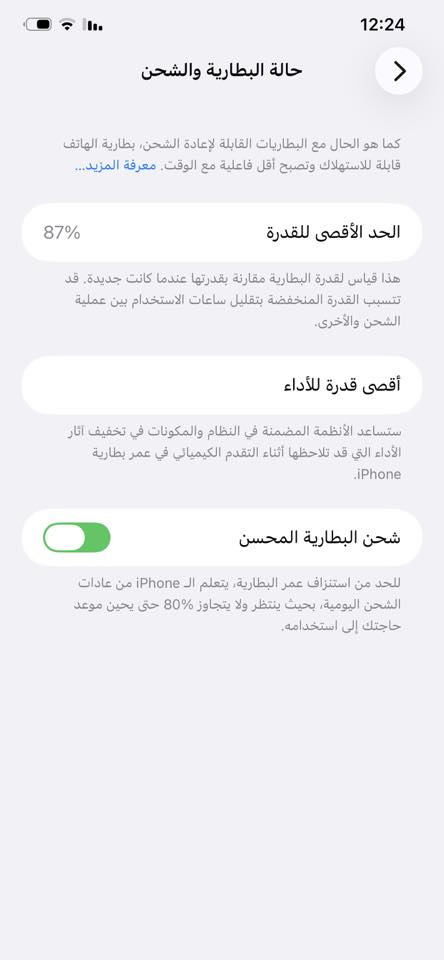 12:24

حالة البطارية والشحن

كما هو الحال مع البطاريات القابلة لإعادة الشحن، بطارية الهاتف قابلة للاستهلاك وتصبح أقل فاعلية مع الوقت. معرفة المزيد...

الحد الأقصى للقدرة
87%

هذا قياس لقدرة البطارية مقارنة بقدرتها عندما كانت جديدة. قد تتسبب القدرة المنخفضة بتقليل ساعات الاستخدام بين عملية الشحن والأخرى.

أقصى قدرة للأداء

ستساعد الأنظمة المضمنة في النظام والمكونات في تخفيف آثار الأداء التي قد تلاحظها أثناء التقدم الكيميائي في عمر بطارية iPhone.

شحن البطارية المحسن

للحد من استنزاف عمر البطارية، يتعلم الـ iPhone من عادات الشحن اليومية، بحيث ينتظر ولا يتجاوز 80% حتى يحين موعد حاجتك إلى استخدامه.